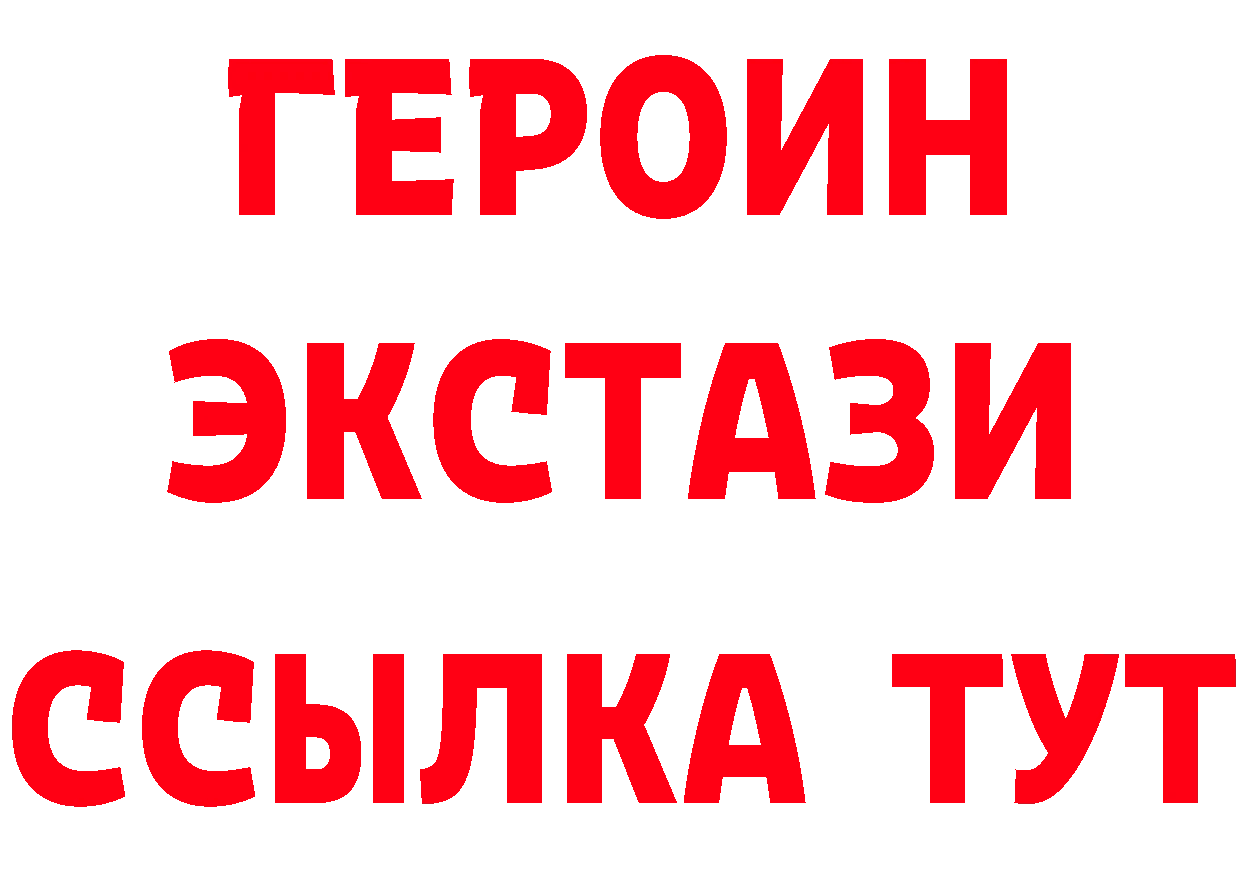 ГЕРОИН ЭКСТАЗИ ССЫЛКА ТУТ